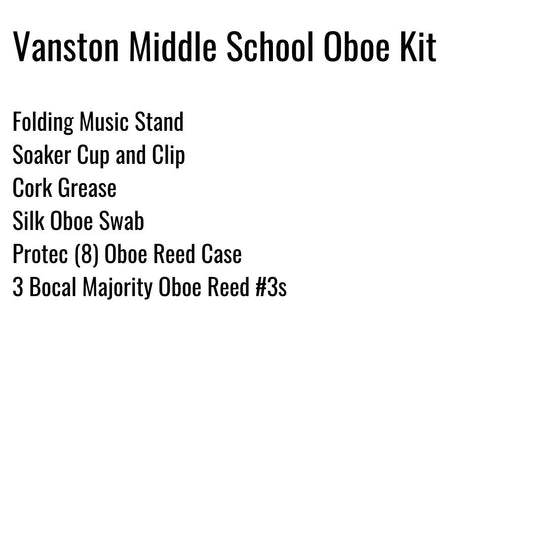 Vanston Middle School Oboe Kit

Folding Music Stand
Soaker Cup and Clip
Cork Grease
Silk Oboe Swab
Protec (8) Oboe Reed Case
3 Bocal Majority Oboe Reed #3s